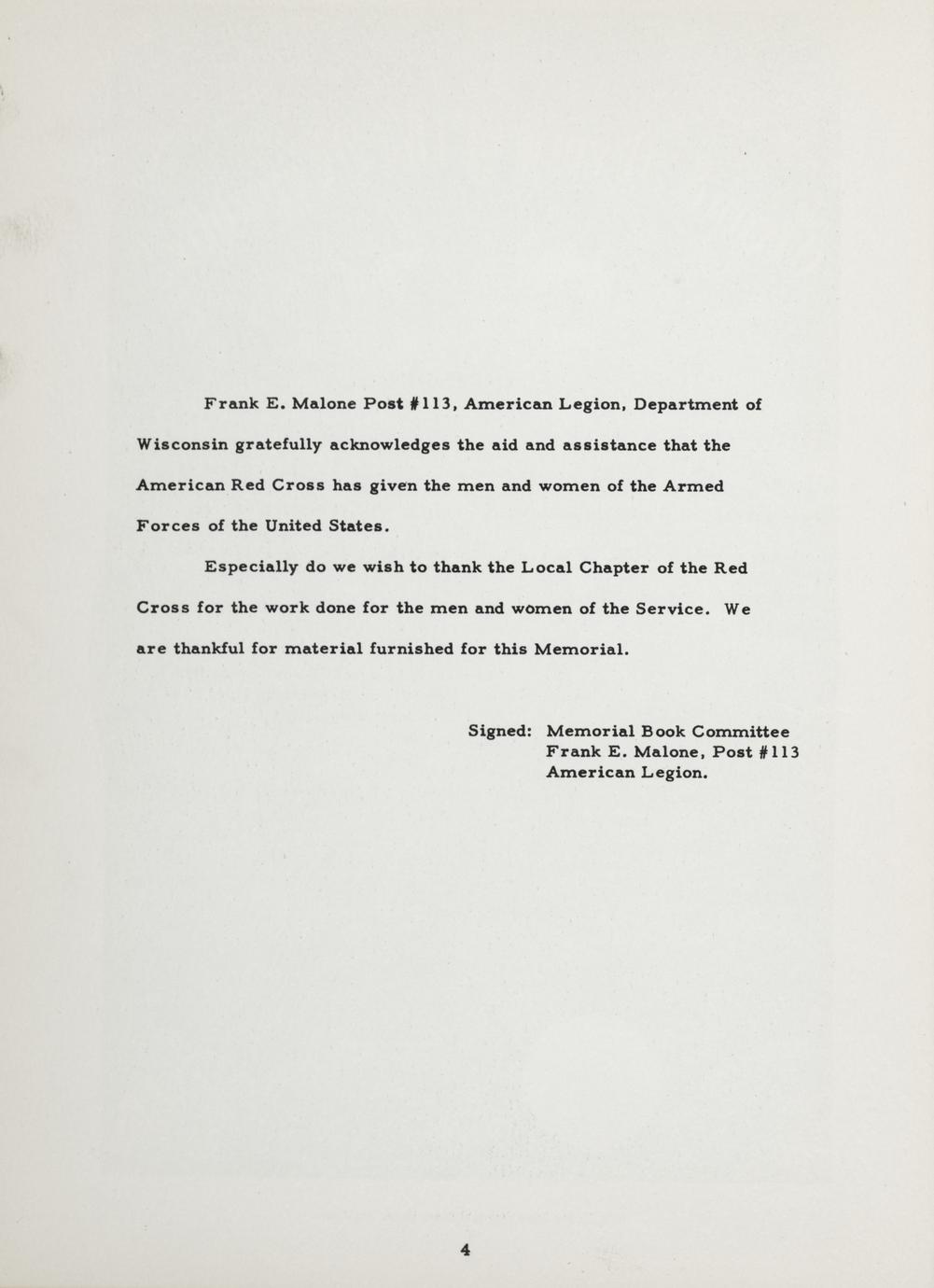 Frank E. Malone Post #113, American Legion, Department of Wisconsin gratefully acknowledges the aid and assistance that the American Red Cross has given the men and women of the Armed Forces of the United States.

Especially do we wish to thank the Local Chapter of the Red Cross for the work done for the men and women of the Service. We are thankful for material furnished for this Memorial.

Signed: Memorial Book Committee
Frank E. Malone, Post #113
American Legion.

4